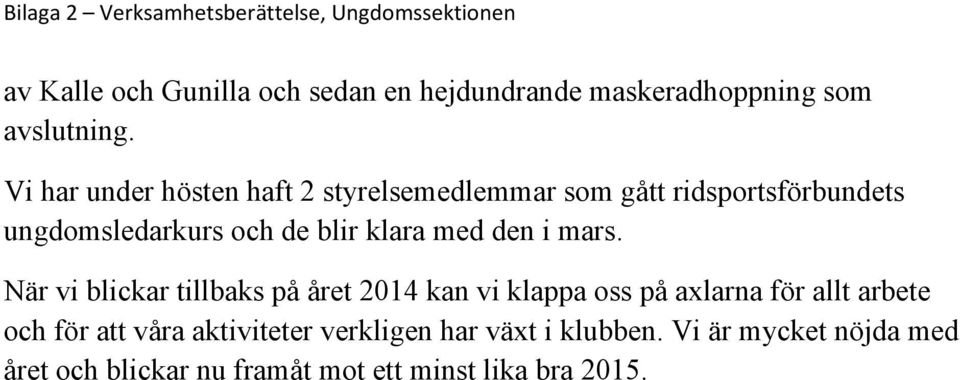 Bilaga 2 – Verksamhetsberättelse, Ungdomssektionen

av Kalle och Gunilla och sedan en hejdundrande maskeradhoppning som avslutning.

Vi har under hösten haft 2 styrelsemedlemmar som gått ridsportsförbundets ungdomsledarkurs och de blir klara med den i mars.

När vi blickar tillbaks på året 2014 kan vi klappa oss på axlarna för allt arbete och för att våra aktiviteter verkligen har växt i klubben. Vi är mycket nöjda med året och blickar nu framåt mot ett minst lika bra 2015.